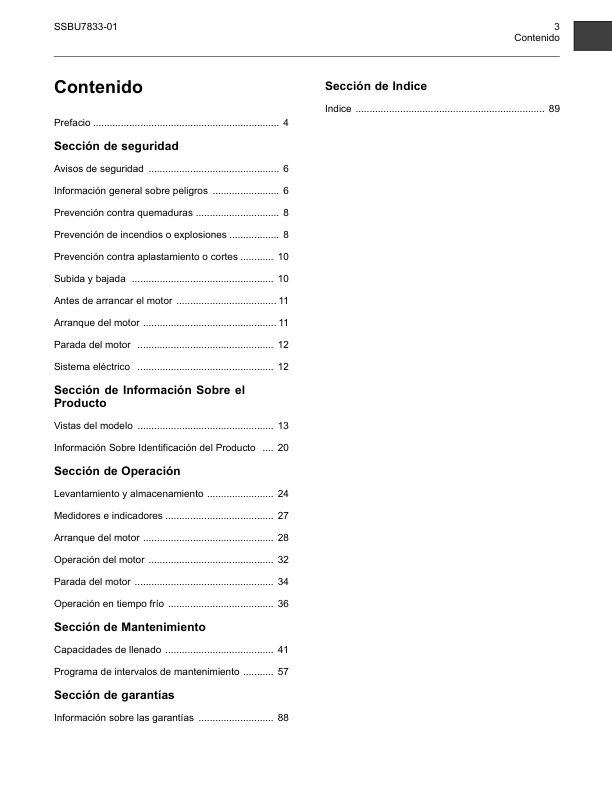 SSBU7833-01

3
Contenido

Contenido

Prefacio 4

Sección de seguridad

Avisos de seguridad 6

Información general sobre peligros 6

Prevención contra quemaduras 8

Prevención de incendios o explosiones 8

Prevención contra aplastamiento o cortes 10

Subida y bajada 10

Antes de arrancar el motor 11

Arranque del motor 11

Parada del motor 12

Sistema eléctrico 12

Sección de Información Sobre el Producto

Vistas del modelo 13

Información Sobre Identificación del Producto 20

Sección de Operación

Levantamiento y almacenamiento 24

Medidores e indicadores 27

Arranque del motor 28

Operación del motor 32

Parada del motor 34

Operación en tiempo frío 36

Sección de Mantenimiento

Capacidades de llenado 41

Programa de intervalos de mantenimiento 57

Sección de garantías

Información sobre las garantías 88

Sección de Indice

Indice 89